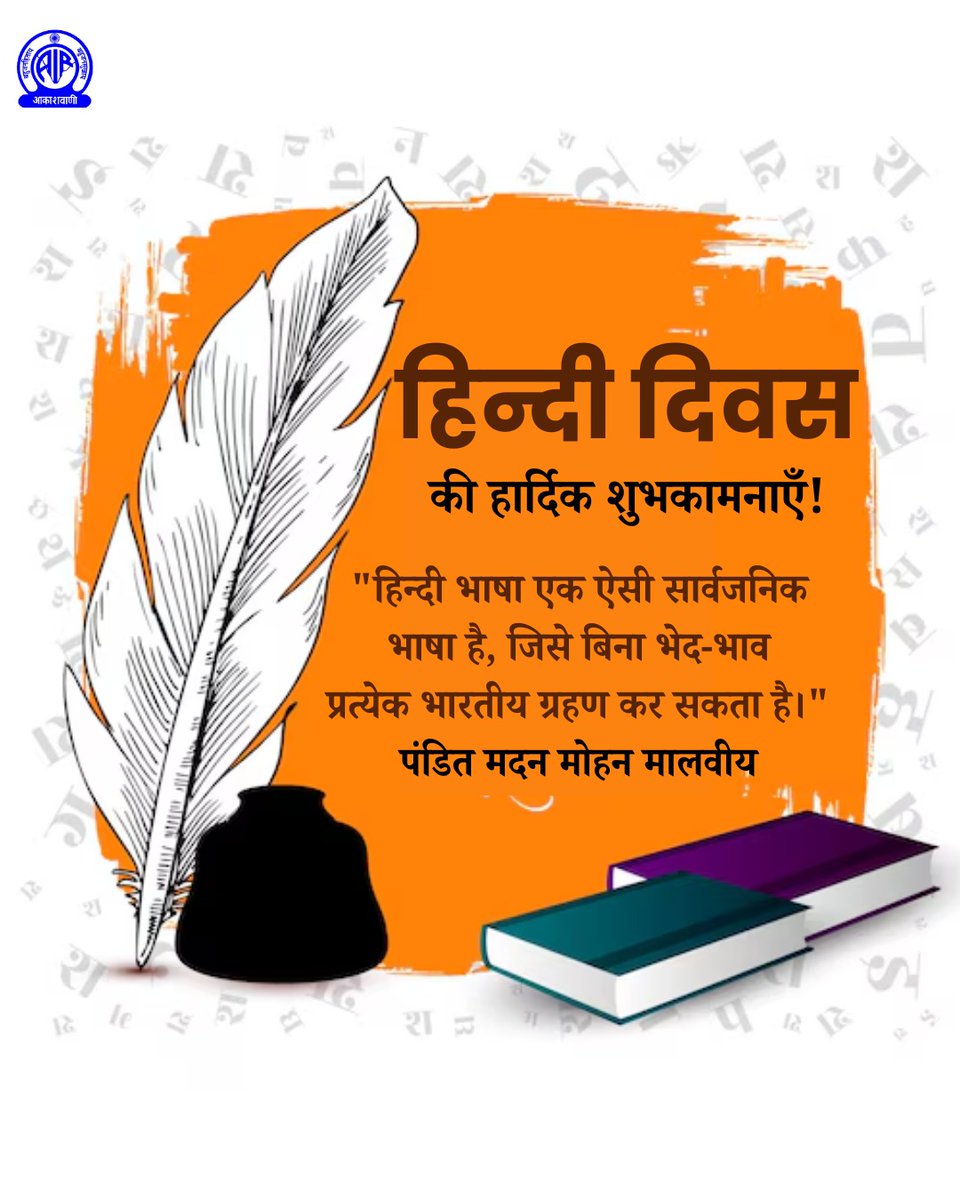 AIR
आकाशवाणी

हिन्दी दिवस
की हार्दिक शुभकामनाएँ!

"हिन्दी भाषा एक ऐसी सार्वजनिक भाषा है, जिसे बिना भेद-भाव प्रत्येक भारतीय ग्रहण कर सकता है।"
पंडित मदन मोहन मालवीय